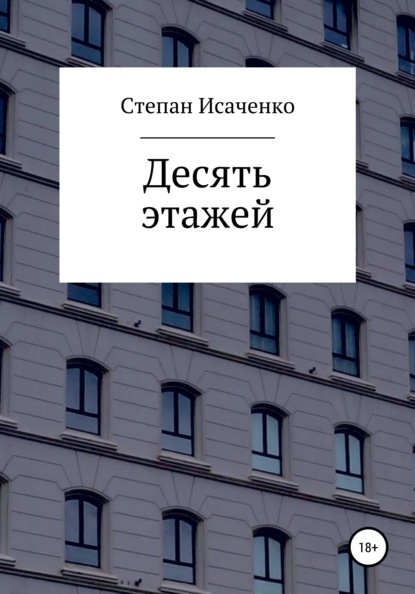 Степан Исаченко

Десять этажей

18+